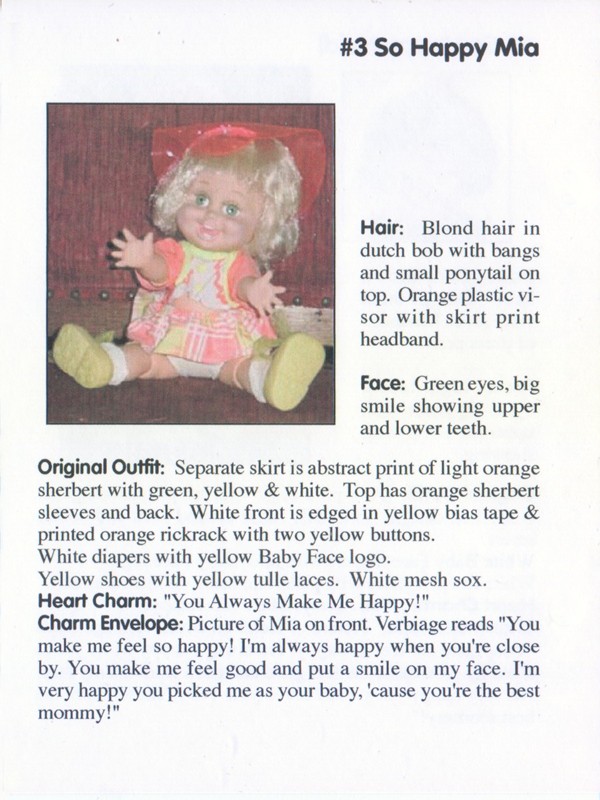 #3 So Happy Mia

Hair: Blond hair in dutch bob with bangs and small ponytail on top. Orange plastic visor with skirt print headband.

Face: Green eyes, big smile showing upper and lower teeth.

Original Outfit: Separate skirt is abstract print of light orange sherbert with green, yellow & white. Top has orange sherbert sleeves and back. White front is edged in yellow bias tape & printed orange rickrack with two yellow buttons.
White diapers with yellow Baby Face logo.
Yellow shoes with yellow tulle laces. White mesh sox.
Heart Charm: "You Always Make Me Happy!"
Charm Envelope: Picture of Mia on front. Verbiage reads "You make me feel so happy! I'm always happy when you're close by. You make me feel good and put a smile on my face. I'm very happy you picked me as your baby, 'cause you're the best mommy!"